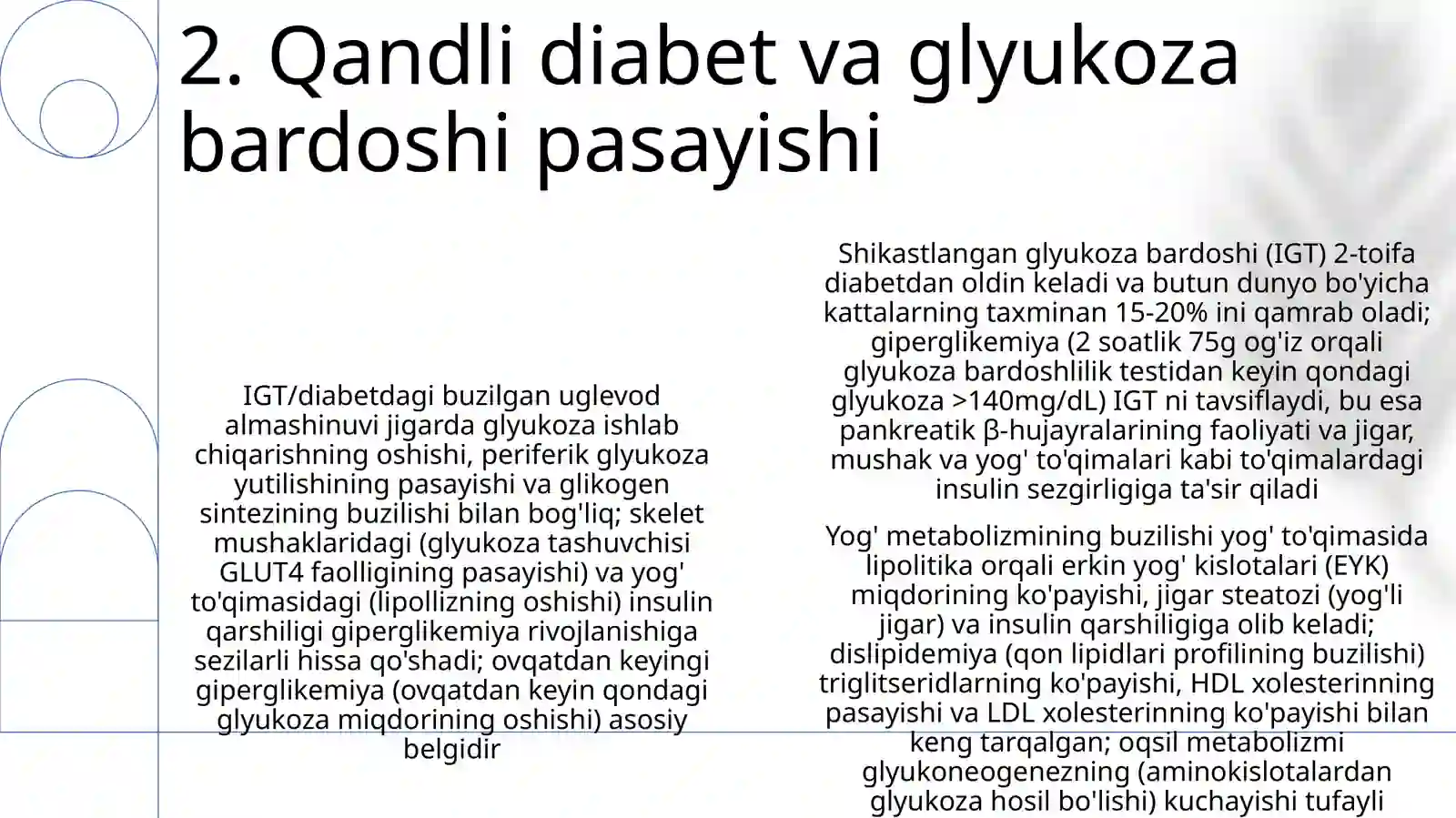 2. Qandli diabet va glyukoza bardoshi pasayishi

IGT/diabetdagi buzilgan uglevod almashinuvi jigarda glyukoza ishlab chiqarishning oshishi, periferik glyukoza yutilishining pasayishi va glikogen sintezining buzilishi bilan bog'liq; skelet mushaklaridagi (glyukoza tashuvchisi GLUT4 faolligining pasayishi) va yog' to'qimasidagi (lipollizning oshishi) insulin qarshiligi giperglikemiya rivojlanishiga sezilarli hissa qo'shadi; ovqatdan keyingi giperglikemiya (ovqatdan keyin qondagi glyukoza miqdorining oshishi) asosiy belgidir

Shikastlangan glyukoza bardoshi (IGT) 2-toifa diabetdan oldin keladi va butun dunyo bo'yicha kattalarning taxminan 15-20% ini qamrab oladi; giperglikemiya (2 soatlik 75g og'iz orqali glyukoza bardoshlilik testidan keyin qondagi glyukoza >140mg/dL) IGT ni tavsiflaydi, bu esa pankreatik β-hujayralarining faoliyati va jigar, mushak va yog' to'qimalari kabi to'qimalardagi insulin sezgirligiga ta'sir qiladi

Yog' metabolizmining buzilishi yog' to'qimasida lipolitika orqali erkin yog' kislotalari (EYK) miqdorining ko'payishi, jigar steatozi (yog'li jigar) va insulin qarshiligiga olib keladi; dislipidemiya (qon lipidlari profilining buzilishi) triglitseridlarning ko'payishi, HDL xolesterinning pasayishi va LDL xolesterinning ko'payishi bilan keng tarqalgan; oqsil metabolizmi glyukoneogenezning (aminokislotalardan glyukoza hosil bo'lishi) kuchayishi tufayli